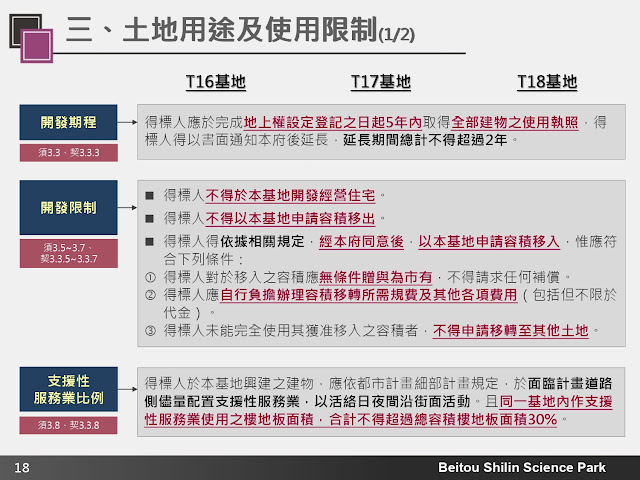 三、土地用途及使用限制(1/2)

T16基地　T17基地　T18基地

開發期程

須3.3、契3.3.3

得標人應於完成地上權設定登記之日起5年內取得全部建物之使用執照，得標人得以書面通知本府後延長，延長期間總計不得超過2年。

開發限制

須3.5~3.7、契3.3.5~3.3.7

■ 得標人不得於本基地開發經營住宅。
■ 得標人不得以本基地申請容積移出。
■ 得標人得依據相關規定，經本府同意後，以本基地申請容積移入，惟應符合下列條件：
① 得標人對於移入之容積應無條件贈與為市有，不得請求任何補償。
② 得標人應自行負擔辦理容積移轉所需規費及其他各項費用（包括但不限於代金）。
③ 得標人未能完全使用其獲准移入之容積者，不得申請移轉至其他土地。

支援性服務業比例

須3.8、契3.3.8

得標人於本基地興建之建物，應依都市計畫細部計畫規定，於面臨計畫道路側儘量配置支援性服務業，以活絡日夜間沿街面活動。且同一基地內作支援性服務業使用之樓地板面積，合計不得超過總容積樓地板面積30%。

18

Beitou Shilin Science Park